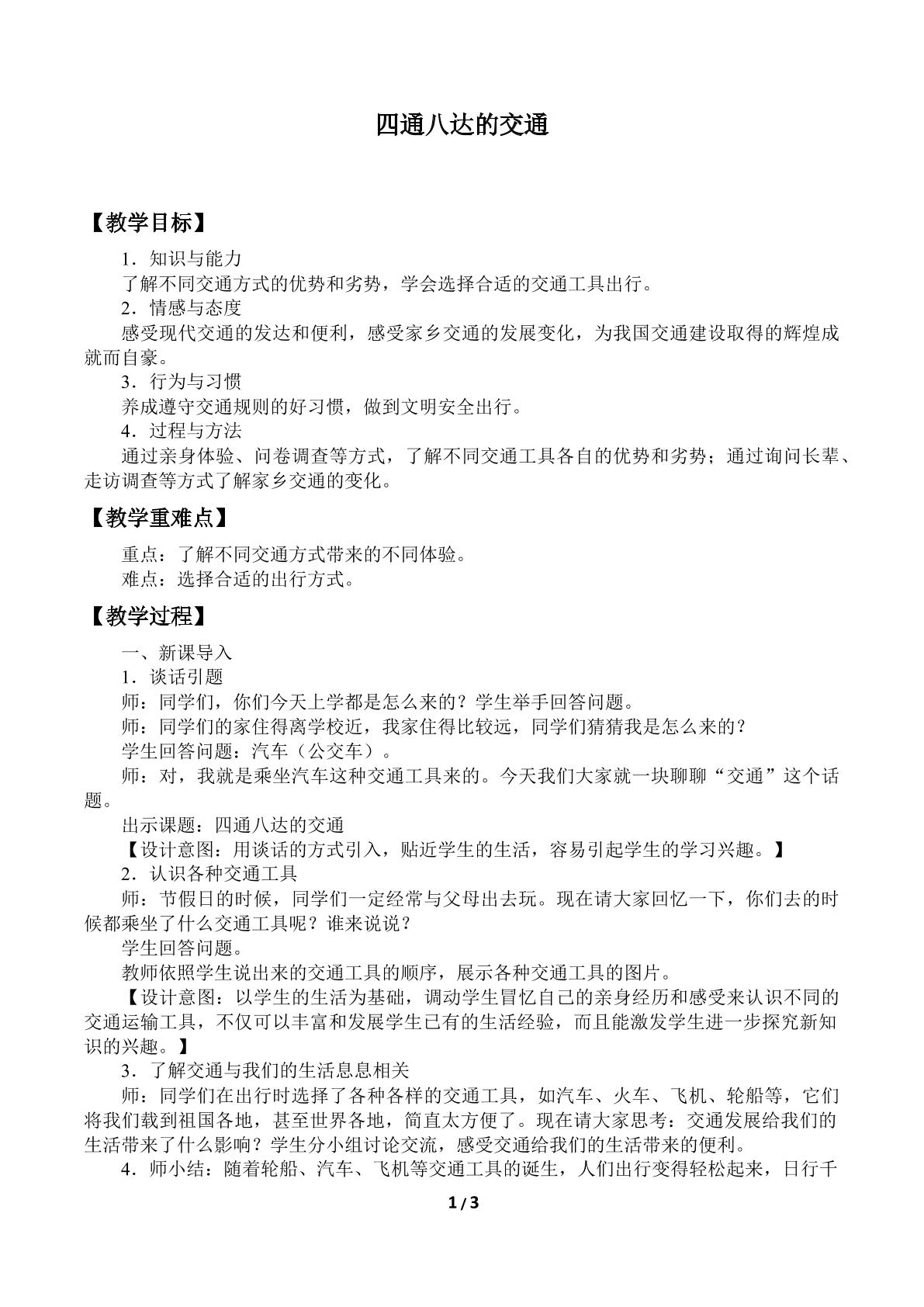 四通八达的交通

【教学目标】

1．知识与能力

了解不同交通方式的优势和劣势，学会选择合适的交通工具出行。

2．情感与态度

感受现代交通的发达和便利，感受家乡交通的发展变化，为我国交通建设取得的辉煌成就而自豪。

3．行为与习惯

养成遵守交通规则的好习惯，做到文明安全出行。

4．过程与方法

通过亲身体验、问卷调查等方式，了解不同交通工具各自的优势和劣势；通过询问长辈、走访调查等方式了解家乡交通的变化。

【教学重难点】

重点：了解不同交通方式带来的不同体验。

难点：选择合适的出行方式。

【教学过程】

一、新课导入

1．谈话引题

师：同学们，你们今天上学都是怎么来的？学生举手回答问题。

师：同学们的家住得离学校近，我家住得比较远，同学们猜猜我是怎么来的？

学生回答问题：汽车（公交车）。

师：对，我就是乘坐汽车这种交通工具来的。今天我们大家就一块聊聊“交通”这个话题。

出示课题：四通八达的交通

【设计意图：用谈话的方式引入，贴近学生的生活，容易引起学生的学习兴趣。】

2．认识各种交通工具

师：节假日的时候，同学们一定经常与父母出去玩。现在请大家回忆一下，你们去的时候都乘坐了什么交通工具呢？谁来说说？

学生回答问题。

教师依照学生说出来的交通工具的顺序，展示各种交通工具的图片。

【设计意图：以学生的生活为基础，调动学生冒忆自己的亲身经历和感受来认识不同的交通运输工具，不仅可以丰富和发展学生已有的生活经验，而且能激发学生进一步探究新知识的兴趣。】

3．了解交通与我们的生活息息相关

师：同学们在出行时选择了各种各样的交通工具，如汽车、火车、飞机、轮船等，它们将我们载到祖国各地，甚至世界各地，简直太方便了。现在请大家思考：交通发展给我们的生活带来了什么影响？学生分小组讨论交流，感受交通给我们的生活带来的便利。

4．师小结：随着轮船、汽车、飞机等交通工具的诞生，人们出行变得轻松起来，日行千

1 / 3